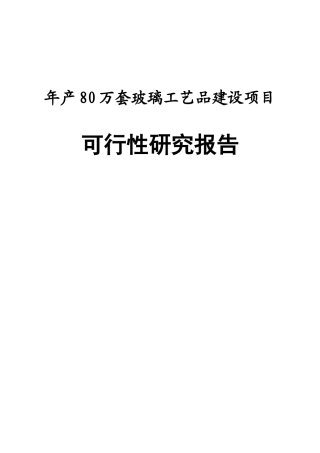 年产80万套玻璃工艺品建设项目

可行性研究报告